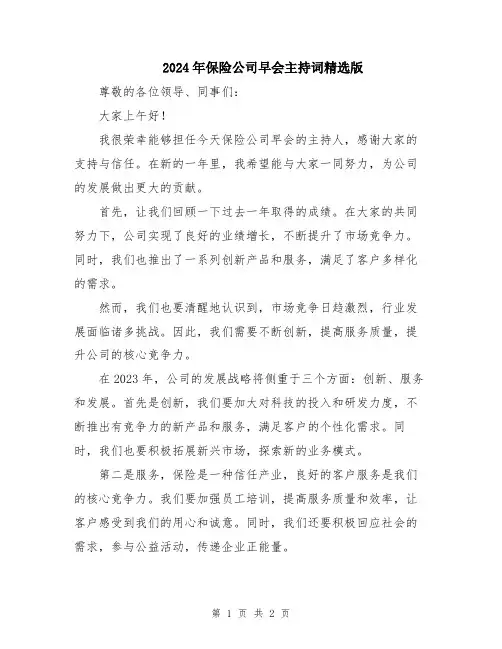 2024年保险公司早会主持词精选版

尊敬的各位领导、同事们：

大家上午好！

我很荣幸能够担任今天保险公司早会的主持人，感谢大家的支持与信任。在新的一年里，我希望能与大家一同努力，为公司的发展做出更大的贡献。

首先，让我们回顾一下过去一年取得的成绩。在大家的共同努力下，公司实现了良好的业绩增长，不断提升了市场竞争力。同时，我们也推出了一系列创新产品和服务，满足了客户多样化的需求。

然而，我们也要清醒地认识到，市场竞争日趋激烈，行业发展面临诸多挑战。因此，我们需要不断创新，提高服务质量，提升公司的核心竞争力。

在2023年，公司的发展战略将侧重于三个方面：创新、服务和发展。首先是创新，我们要加大对科技的投入和研发力度，不断推出有竞争力的新产品和服务，满足客户的个性化需求。同时，我们也要积极拓展新兴市场，探索新的业务模式。

第二是服务，保险是一种信任产业，良好的客户服务是我们的核心竞争力。我们要加强员工培训，提高服务质量和效率，让客户感受到我们的用心和诚意。同时，我们还要积极回应社会的需求，参与公益活动，传递企业正能量。

第 1 页 共 2 页